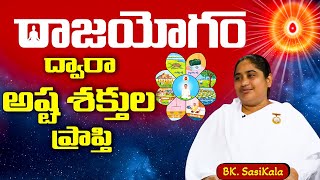 రాజయోగం
ద్వారా
అష్ట శక్తుల
ప్రాప్తి

BK. SasiKala